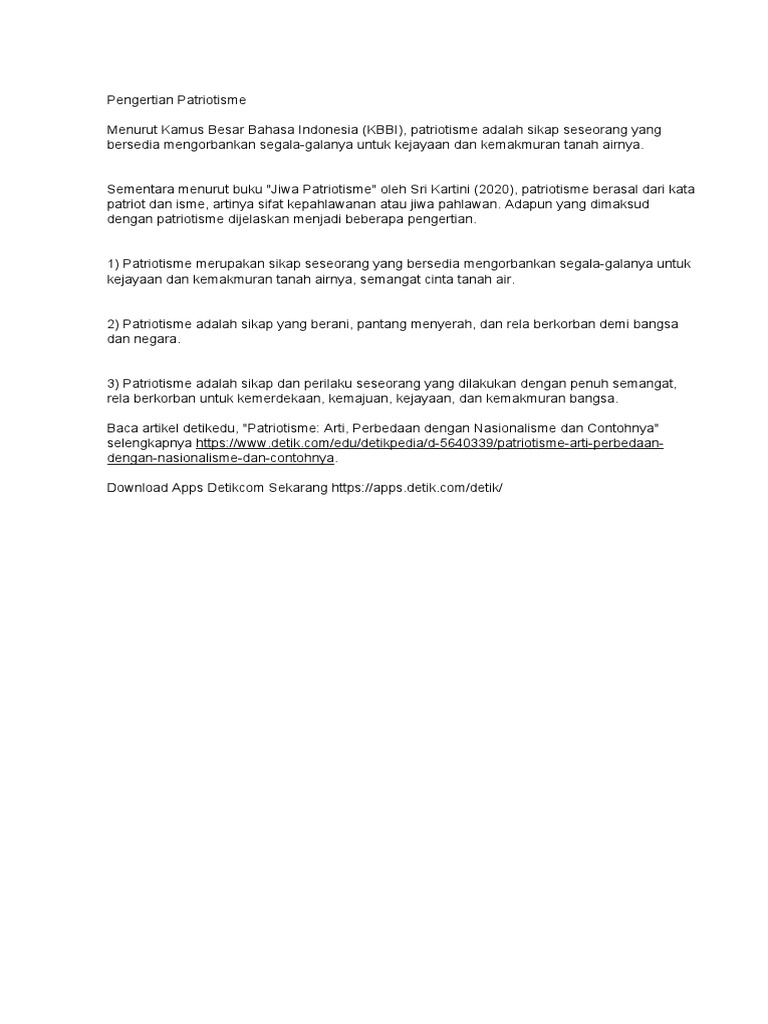 Pengertian Patriotisme

Menurut Kamus Besar Bahasa Indonesia (KBBI), patriotisme adalah sikap seseorang yang bersedia mengorbankan segala-galanya untuk kejayaan dan kemakmuran tanah airnya.

Sementara menurut buku "Jiwa Patriotisme" oleh Sri Kartini (2020), patriotisme berasal dari kata patriot dan isme, artinya sifat kepahlawanan atau jiwa pahlawan. Adapun yang dimaksud dengan patriotisme dijelaskan menjadi beberapa pengertian.

1) Patriotisme merupakan sikap seseorang yang bersedia mengorbankan segala-galanya untuk kejayaan dan kemakmuran tanah airnya, semangat cinta tanah air.

2) Patriotisme adalah sikap yang berani, pantang menyerah, dan rela berkorban demi bangsa dan negara.

3) Patriotisme adalah sikap dan perilaku seseorang yang dilakukan dengan penuh semangat, rela berkorban untuk kemerdekaan, kemajuan, kejayaan, dan kemakmuran bangsa.

Baca artikel detikedu, "Patriotisme: Arti, Perbedaan dengan Nasionalisme dan Contohnya" selengkapnya https://www.detik.com/edu/detikpedia/d-5640339/patriotisme-arti-perbedaan-dengan-nasionalisme-dan-contohnya.

Download Apps Detikcom Sekarang https://apps.detik.com/detik/